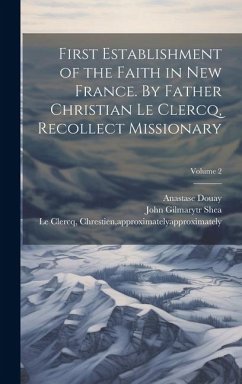 First Establishment of the Faith in New France. By Father Christian Le Clercq, Recollect Missionary

Volume 2

Anastase Douay
John Gilmarytr Shea
Le Clercq, Chrestien,approximatelyapproximately